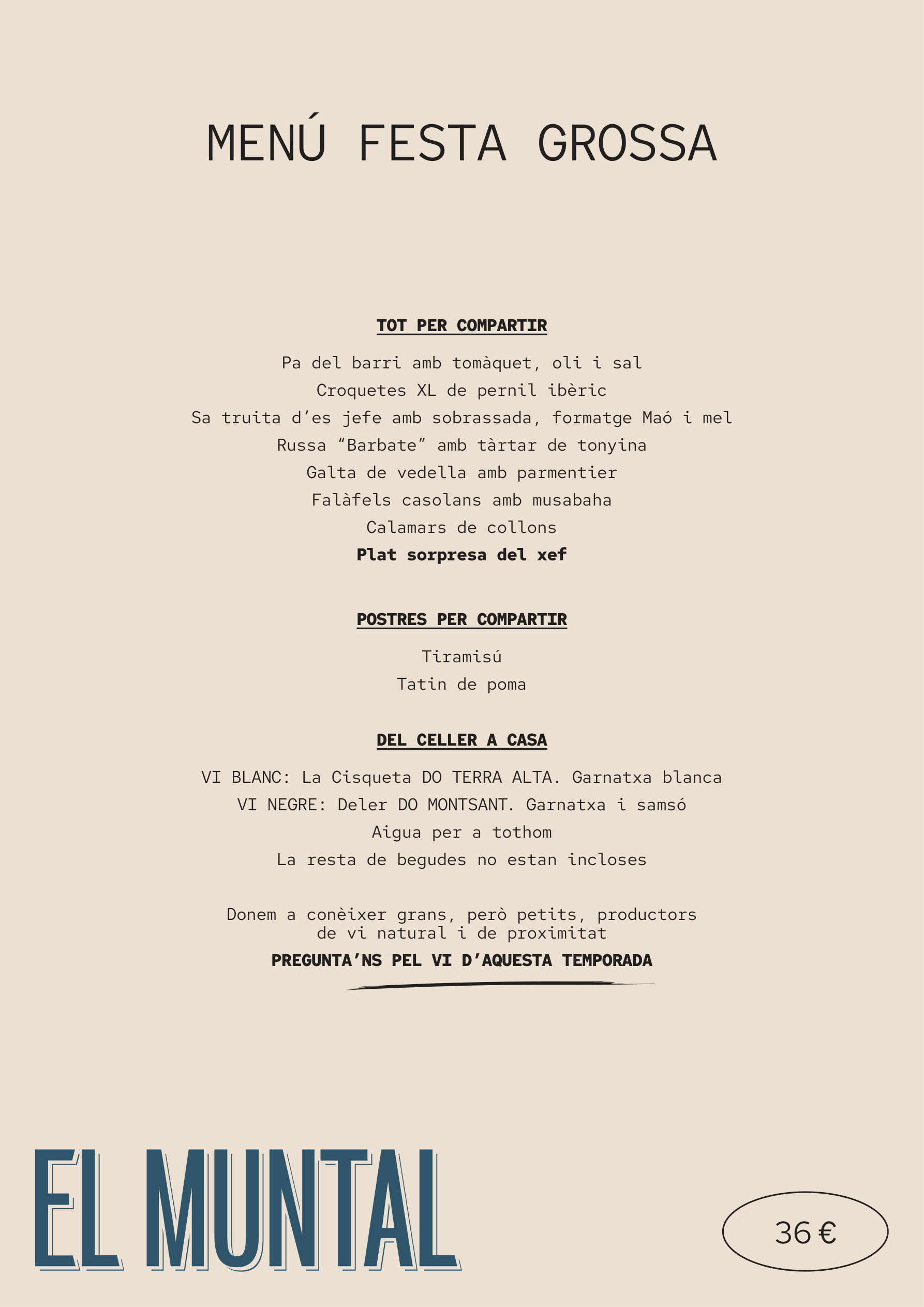 MENÚ FESTA GROSSA

TOT PER COMPARTIR

Pa del barri amb tomàquet, oli i sal
Croquetes XL de pernil ibèric
Sa truita d'es jefe amb sobrassada, formatge Maó i mel
Russa "Barbate" amb tàrtar de tonyina
Galta de vedella amb parmentier
Falàfels casolans amb musabaha
Calamars de collons
Plat sorpresa del xef

POSTRES PER COMPARTIR

Tiramisú
Tatin de poma

DEL CELLER A CASA

VI BLANC: La Cisqueta DO TERRA ALTA. Garnatxa blanca
VI NEGRE: Deler DO MONTSANT. Garnatxa i samsó
Aigua per a tothom
La resta de begudes no estan incloses

Donem a conèixer grans, però petits, productors de vi natural i de proximitat

PREGUNTA'NS PEL VI D'AQUESTA TEMPORADA

EL MUNTAL

36 €